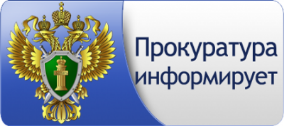 Прокуратура информирует